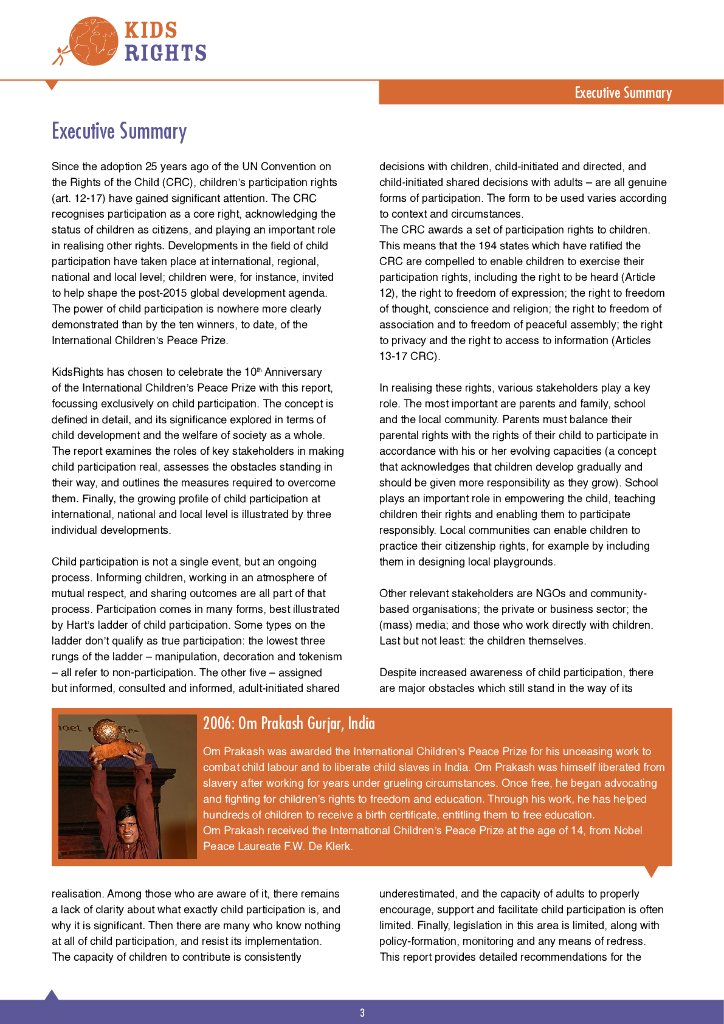 KIDS RIGHTS

Executive Summary

Executive Summary

Since the adoption 25 years ago of the UN Convention on the Rights of the Child (CRC), children's participation rights (art. 12-17) have gained significant attention. The CRC recognises participation as a core right, acknowledging the status of children as citizens, and playing an important role in realising other rights. Developments in the field of child participation have taken place at international, regional, national and local level; children were, for instance, invited to help shape the post-2015 global development agenda. The power of child participation is nowhere more clearly demonstrated than by the ten winners, to date, of the International Children's Peace Prize.

KidsRights has chosen to celebrate the 10$^{th}$ Anniversary of the International Children's Peace Prize with this report, focussing exclusively on child participation. The concept is defined in detail, and its significance explored in terms of child development and the welfare of society as a whole. The report examines the roles of key stakeholders in making child participation real, assesses the obstacles standing in their way, and outlines the measures required to overcome them. Finally, the growing profile of child participation at international, national and local level is illustrated by three individual developments.

Child participation is not a single event, but an ongoing process. Informing children, working in an atmosphere of mutual respect, and sharing outcomes are all part of that process. Participation comes in many forms, best illustrated by Hart's ladder of child participation. Some types on the ladder don't qualify as true participation: the lowest three rungs of the ladder – manipulation, decoration and tokenism – all refer to non-participation. The other five – assigned but informed, consulted and informed, adult-initiated shared decisions with children, child-initiated and directed, and child-initiated shared decisions with adults – are all genuine forms of participation. The form to be used varies according to context and circumstances.
The CRC awards a set of participation rights to children. This means that the 194 states which have ratified the CRC are compelled to enable children to exercise their participation rights, including the right to be heard (Article 12), the right to freedom of expression; the right to freedom of thought, conscience and religion; the right to freedom of association and to freedom of peaceful assembly; the right to privacy and the right to access to information (Articles 13-17 CRC).

In realising these rights, various stakeholders play a key role. The most important are parents and family, school and the local community. Parents must balance their parental rights with the rights of their child to participate in accordance with his or her evolving capacities (a concept that acknowledges that children develop gradually and should be given more responsibility as they grow). School plays an important role in empowering the child, teaching children their rights and enabling them to participate responsibly. Local communities can enable children to practice their citizenship rights, for example by including them in designing local playgrounds.

Other relevant stakeholders are NGOs and community-based organisations; the private or business sector; the (mass) media; and those who work directly with children. Last but not least: the children themselves.

Despite increased awareness of child participation, there are major obstacles which still stand in the way of its

2006: Om Prakash Gurjar, India

Om Prakash was awarded the International Children's Peace Prize for his unceasing work to combat child labour and to liberate child slaves in India. Om Prakash was himself liberated from slavery after working for years under grueling circumstances. Once free, he began advocating and fighting for children's rights to freedom and education. Through his work, he has helped hundreds of children to receive a birth certificate, entitling them to free education.
Om Prakash received the International Children's Peace Prize at the age of 14, from Nobel Peace Laureate F.W. De Klerk.

realisation. Among those who are aware of it, there remains a lack of clarity about what exactly child participation is, and why it is significant. Then there are many who know nothing at all of child participation, and resist its implementation. The capacity of children to contribute is consistently underestimated, and the capacity of adults to properly encourage, support and facilitate child participation is often limited. Finally, legislation in this area is limited, along with policy-formation, monitoring and any means of redress. This report provides detailed recommendations for the

3